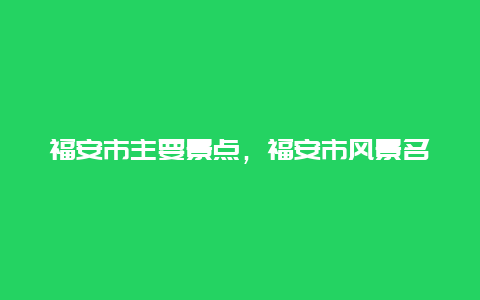 福安市主要景点，福安市风景名